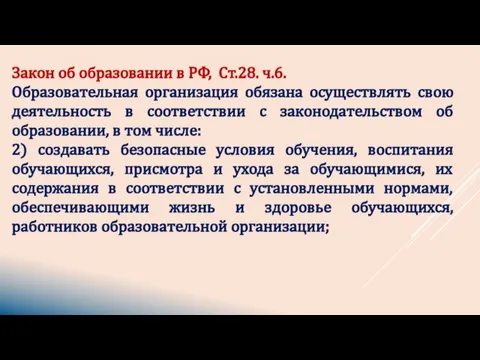 Закон об образовании в РФ, Ст.28. ч.6.
Образовательная организация обязана осуществлять свою деятельность в соответствии с законодательством об образовании, в том числе:
2) создавать безопасные условия обучения, воспитания обучающихся, присмотра и ухода за обучающимися, их содержания в соответствии с установленными нормами, обеспечивающими жизнь и здоровье обучающихся, работников образовательной организации;